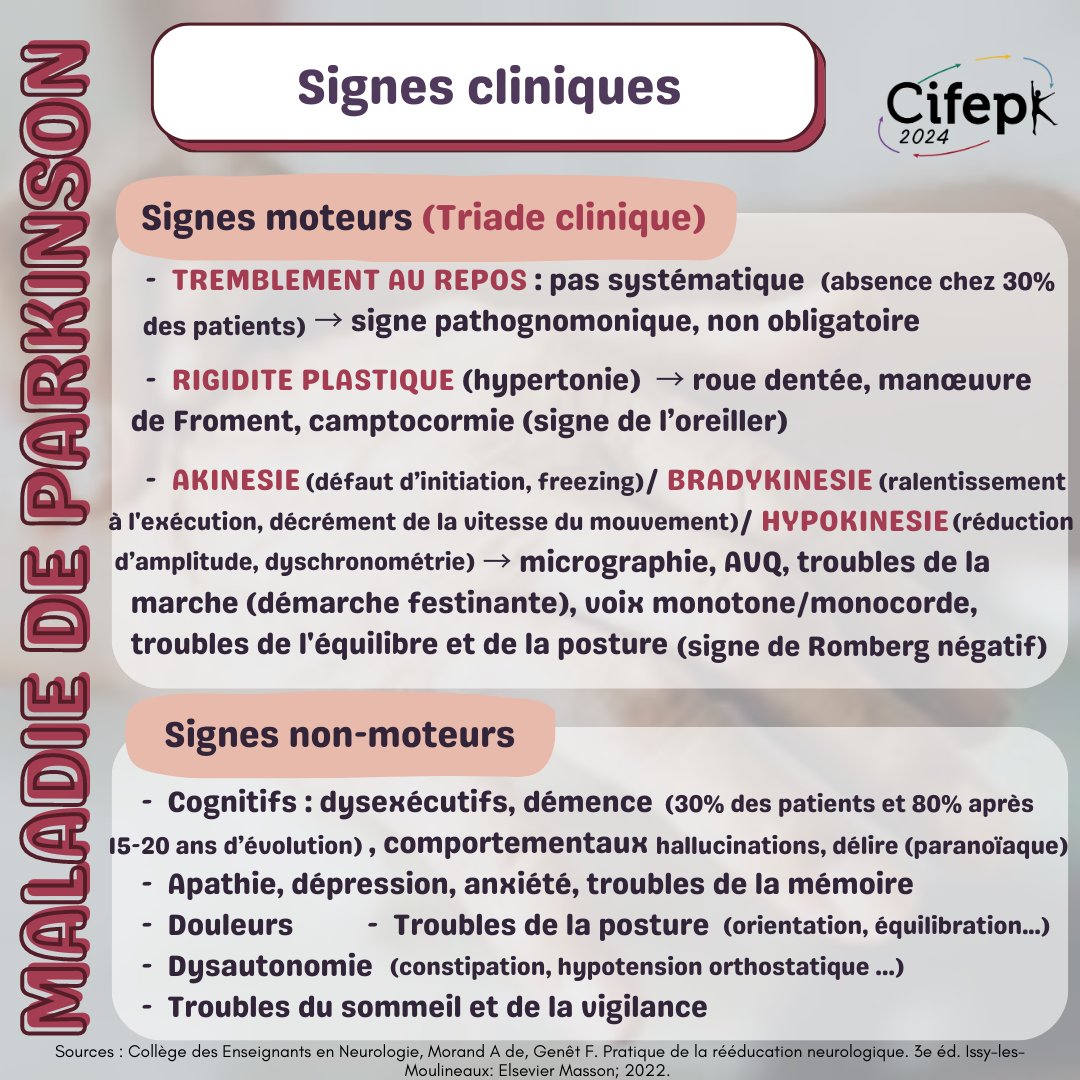 MALADIE DE PARKINSON

Signes cliniques

Cifepk 2024

Signes moteurs (Triade clinique)

- TREMBLEMENT AU REPOS : pas systématique (absence chez 30% des patients) → signe pathognomonique, non obligatoire

- RIGIDITE PLASTIQUE (hypertonie) → roue dentée, manœuvre de Froment, camptocormie (signe de l'oreiller)

- AKINESIE (défaut d'initiation, freezing)/ BRADYKINESIE (ralentissement à l'exécution, décrément de la vitesse du mouvement)/ HYPOKINESIE (réduction d'amplitude, dyschronométrie) → micrographie, AVQ, troubles de la marche (démarche festinante), voix monotone/monocorde, troubles de l'équilibre et de la posture (signe de Romberg négatif)

Signes non-moteurs

- Cognitifs : dysexécutifs, démence (30% des patients et 80% après 15-20 ans d'évolution) , comportementaux hallucinations, délire (paranoïaque)
- Apathie, dépression, anxiété, troubles de la mémoire
- Douleurs - Troubles de la posture (orientation, équilibration...)
- Dysautonomie (constipation, hypotension orthostatique ...)
- Troubles du sommeil et de la vigilance

Sources : Collège des Enseignants en Neurologie, Morand A de, Genêt F. Pratique de la rééducation neurologique. 3e éd. Issy-les-Moulineaux: Elsevier Masson; 2022.